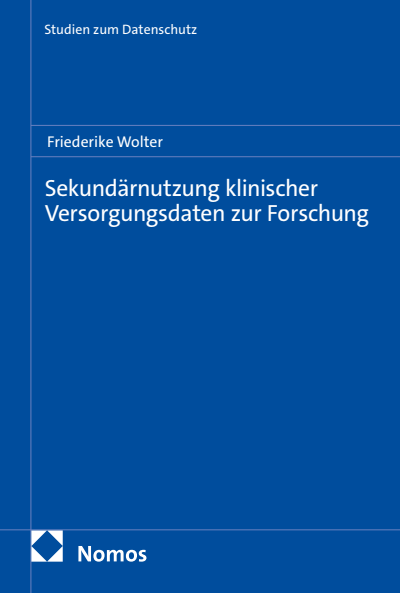 Studien zum Datenschutz

Friederike Wolter

Sekundärnutzung klinischer Versorgungsdaten zur Forschung

Nomos